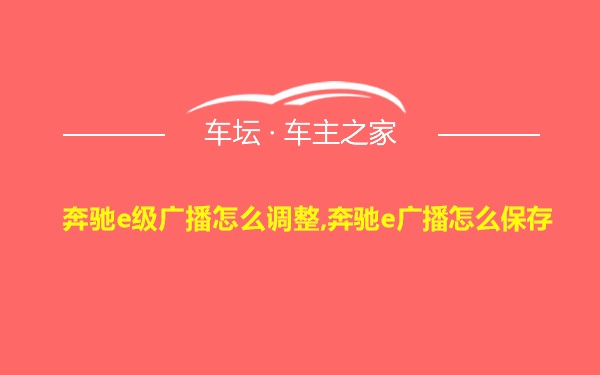 车坛 · 车主之家

奔驰e级广播怎么调整,奔驰e广播怎么保存